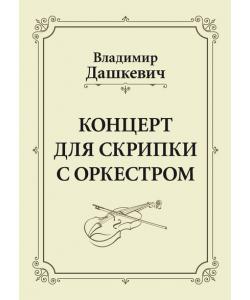 Владимир
Дашкевич

КОНЦЕРТ
ДЛЯ СКРИПКИ
С ОРКЕСТРОМ